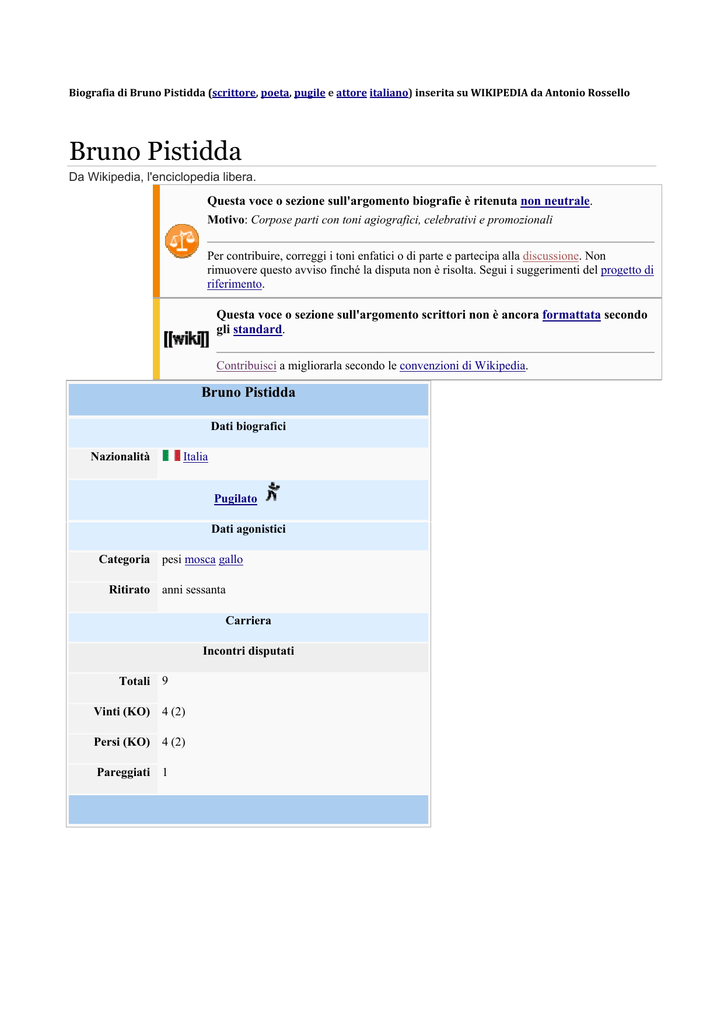 Biografia di Bruno Pistidda (scrittore, poeta, pugile e attore italiano) inserita su WIKIPEDIA da Antonio Rossello

Bruno Pistidda

Da Wikipedia, l'enciclopedia libera.

Questa voce o sezione sull'argomento biografie è ritenuta non neutrale.

Motivo: Corpose parti con toni agiografici, celebrativi e promozionali

Per contribuire, correggi i toni enfatici o di parte e partecipa alla discussione. Non rimuovere questo avviso finché la disputa non è risolta. Segui i suggerimenti del progetto di riferimento.

[[wiki]]

Questa voce o sezione sull'argomento scrittori non è ancora formattata secondo gli standard.

Contribuisci a migliorarla secondo le convenzioni di Wikipedia.

| Bruno Pistidda | |
|---|---|
| Dati biografici | |
| Nazionalità | Italia |
| Pugilato | |
| Dati agonistici | |
| Categoria | pesi mosca gallo |
| Ritirato | anni sessanta |
| Carriera | |
| Incontri disputati | |
| Totali | 9 |
| Vinti (KO) | 4 (2) |
| Persi (KO) | 4 (2) |
| Pareggiati | 1 |